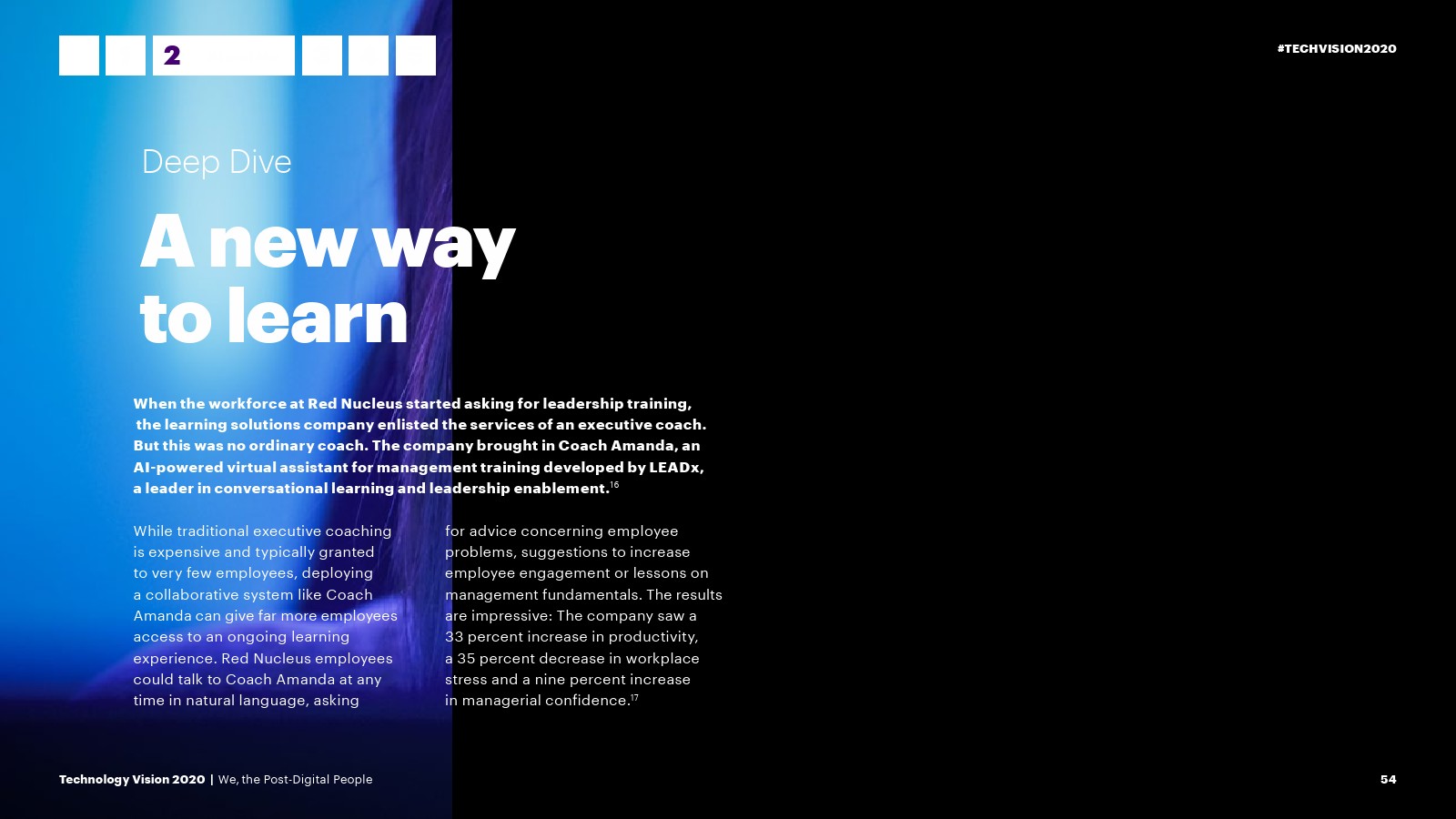 2

#TECHVISION2020

Deep Dive

A new way to learn

When the workforce at Red Nucleus started asking for leadership training, the learning solutions company enlisted the services of an executive coach. But this was no ordinary coach. The company brought in Coach Amanda, an AI-powered virtual assistant for management training developed by LEADx, a leader in conversational learning and leadership enablement.$^{16}$

While traditional executive coaching is expensive and typically granted to very few employees, deploying a collaborative system like Coach Amanda can give far more employees access to an ongoing learning experience. Red Nucleus employees could talk to Coach Amanda at any time in natural language, asking

for advice concerning employee problems, suggestions to increase employee engagement or lessons on management fundamentals. The results are impressive: The company saw a 33 percent increase in productivity, a 35 percent decrease in workplace stress and a nine percent increase in managerial confidence.$^{17}$

Technology Vision 2020 | We, the Post-Digital People

54